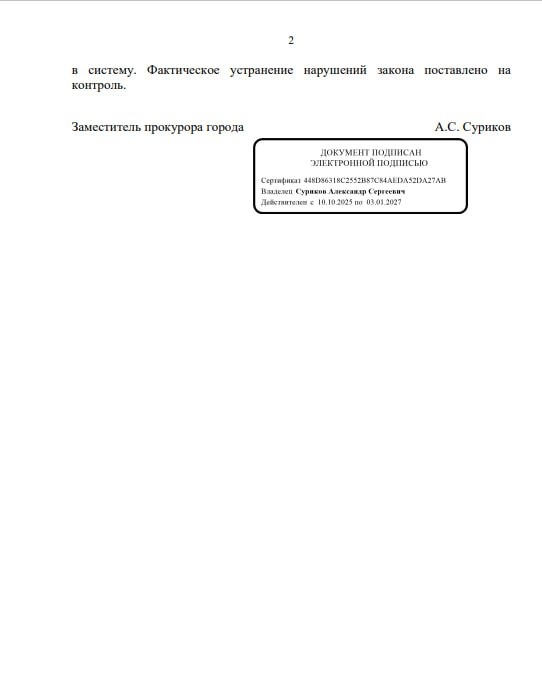 2

в систему. Фактическое устранение нарушений закона поставлено на контроль.

Заместитель прокурора города А.С. Суриков

ДОКУМЕНТ ПОДПИСАН
ЭЛЕКТРОННОЙ ПОДПИСЬЮ

Сертификат 448D86318C2552B87C84AEDA52DA27AB
Владелец Суриков Александр Сергеевич
Действителен с 10.10.2025 по 03.01.2027